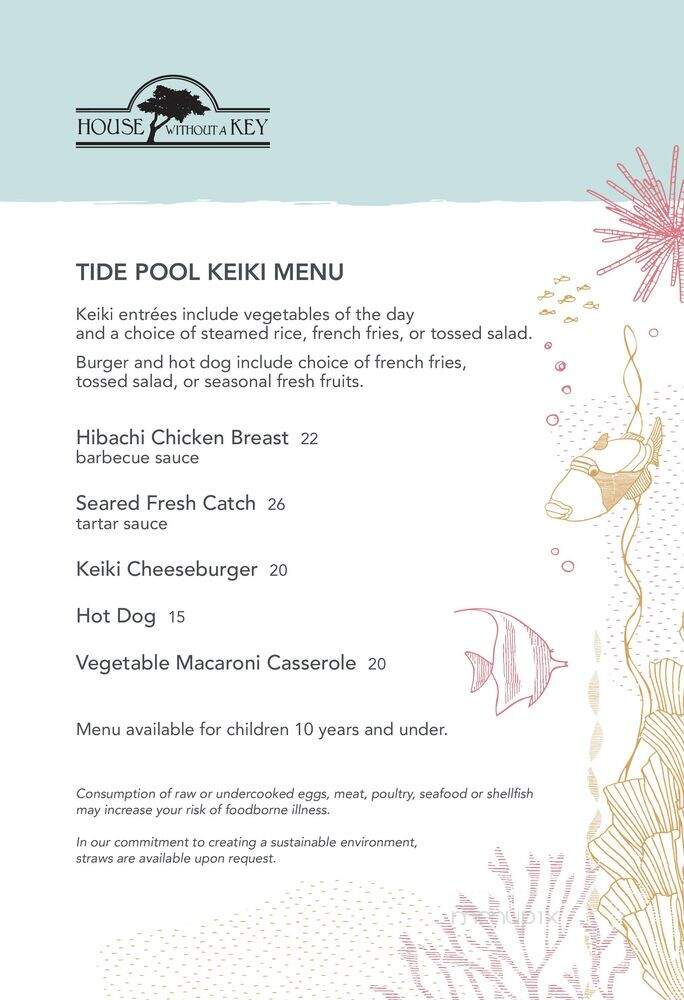 HOUSE WITHOUT A KEY

TIDE POOL KEIKI MENU

Keiki entrées include vegetables of the day and a choice of steamed rice, french fries, or tossed salad.

Burger and hot dog include choice of french fries, tossed salad, or seasonal fresh fruits.

Hibachi Chicken Breast 22
barbecue sauce

Seared Fresh Catch 26
tartar sauce

Keiki Cheeseburger 20

Hot Dog 15

Vegetable Macaroni Casserole 20

Menu available for children 10 years and under.

Consumption of raw or undercooked eggs, meat, poultry, seafood or shellfish may increase your risk of foodborne illness.

In our commitment to creating a sustainable environment, straws are available upon request.